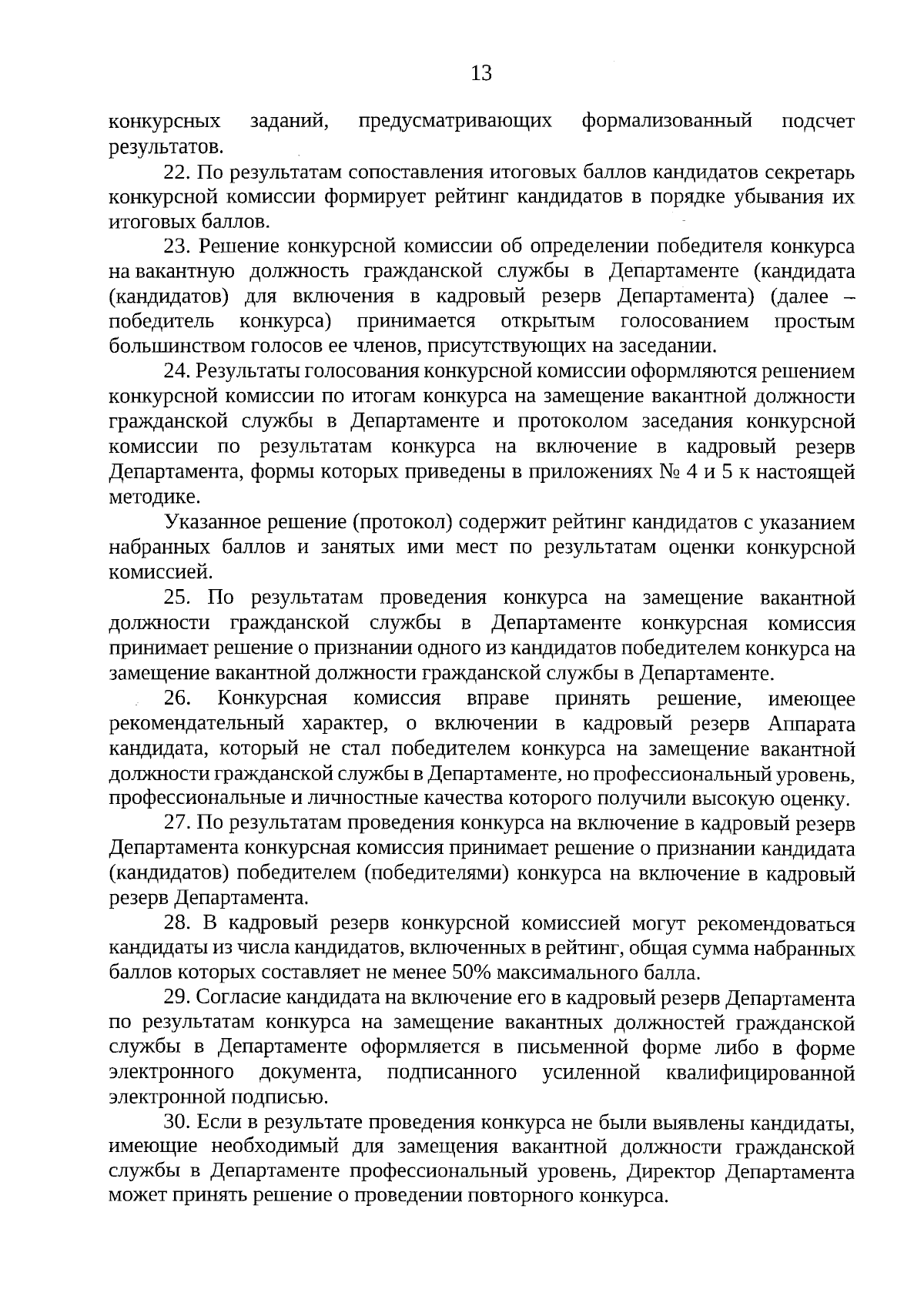 13

конкурсных заданий, предусматривающих формализованный подсчет результатов.

22. По результатам сопоставления итоговых баллов кандидатов секретарь конкурсной комиссии формирует рейтинг кандидатов в порядке убывания их итоговых баллов.

23. Решение конкурсной комиссии об определении победителя конкурса на вакантную должность гражданской службы в Департаменте (кандидата (кандидатов) для включения в кадровый резерв Департамента) (далее – победитель конкурса) принимается открытым голосованием простым большинством голосов ее членов, присутствующих на заседании.

24. Результаты голосования конкурсной комиссии оформляются решением конкурсной комиссии по итогам конкурса на замещение вакантной должности гражданской службы в Департаменте и протоколом заседания конкурсной комиссии по результатам конкурса на включение в кадровый резерв Департамента, формы которых приведены в приложениях № 4 и 5 к настоящей методике.

Указанное решение (протокол) содержит рейтинг кандидатов с указанием набранных баллов и занятых ими мест по результатам оценки конкурсной комиссией.

25. По результатам проведения конкурса на замещение вакантной должности гражданской службы в Департаменте конкурсная комиссия принимает решение о признании одного из кандидатов победителем конкурса на замещение вакантной должности гражданской службы в Департаменте.

26. Конкурсная комиссия вправе принять решение, имеющее рекомендательный характер, о включении в кадровый резерв Аппарата кандидата, который не стал победителем конкурса на замещение вакантной должности гражданской службы в Департаменте, но профессиональный уровень, профессиональные и личностные качества которого получили высокую оценку.

27. По результатам проведения конкурса на включение в кадровый резерв Департамента конкурсная комиссия принимает решение о признании кандидата (кандидатов) победителем (победителями) конкурса на включение в кадровый резерв Департамента.

28. В кадровый резерв конкурсной комиссией могут рекомендоваться кандидаты из числа кандидатов, включенных в рейтинг, общая сумма набранных баллов которых составляет не менее 50% максимального балла.

29. Согласие кандидата на включение его в кадровый резерв Департамента по результатам конкурса на замещение вакантных должностей гражданской службы в Департаменте оформляется в письменной форме либо в форме электронного документа, подписанного усиленной квалифицированной электронной подписью.

30. Если в результате проведения конкурса не были выявлены кандидаты, имеющие необходимый для замещения вакантной должности гражданской службы в Департаменте профессиональный уровень, Директор Департамента может принять решение о проведении повторного конкурса.